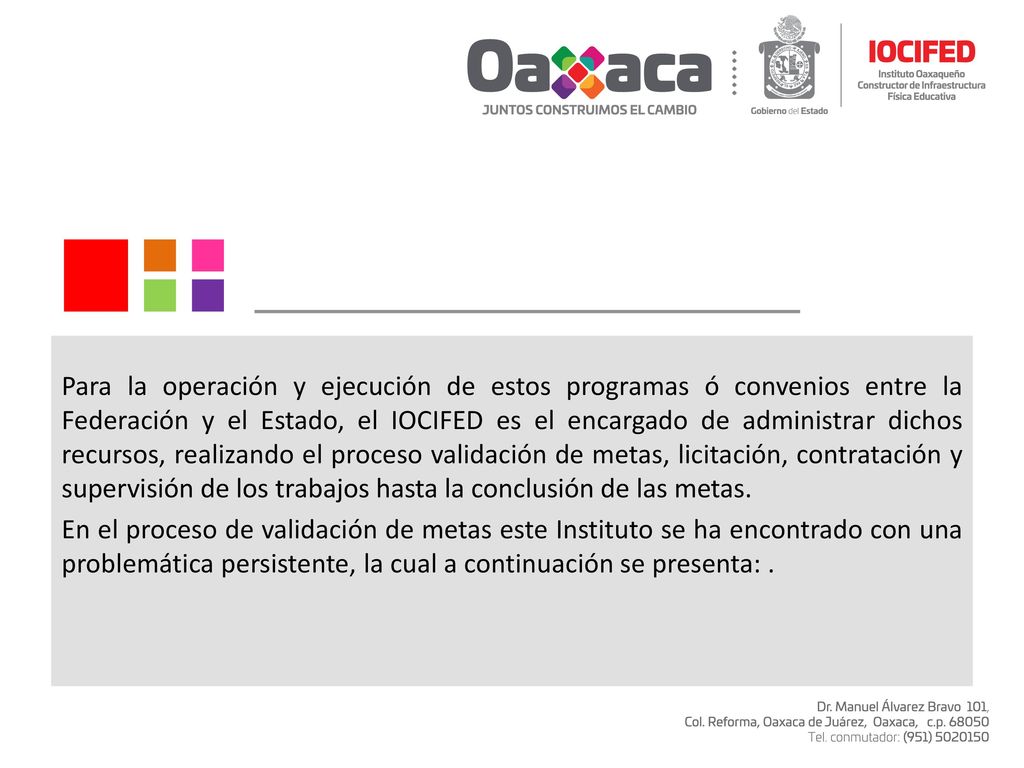 Oaxaca
JUNTOS CONSTRUIMOS EL CAMBIO

Gobierno del Estado

IOCIFED
Instituto Oaxaqueño Constructor de Infraestructura Física Educativa

Para la operación y ejecución de estos programas ó convenios entre la Federación y el Estado, el IOCIFED es el encargado de administrar dichos recursos, realizando el proceso validación de metas, licitación, contratación y supervisión de los trabajos hasta la conclusión de las metas.

En el proceso de validación de metas este Instituto se ha encontrado con una problemática persistente, la cual a continuación se presenta: .

Dr. Manuel Álvarez Bravo 101,
Col. Reforma, Oaxaca de Juárez, Oaxaca, c.p. 68050
Tel. conmutador: (951) 5020150